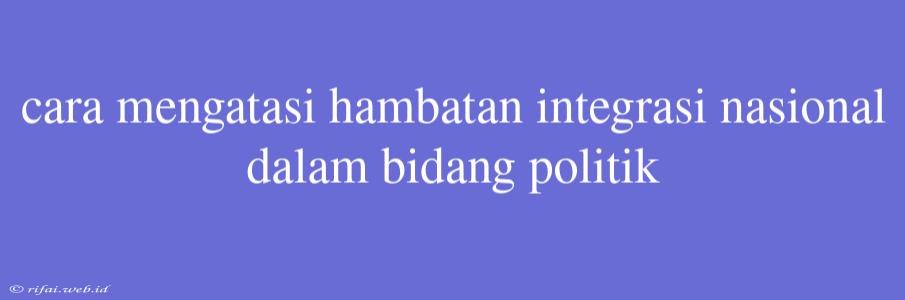 cara mengatasi hambatan integrasi nasional dalam bidang politik

© rifai.web.id